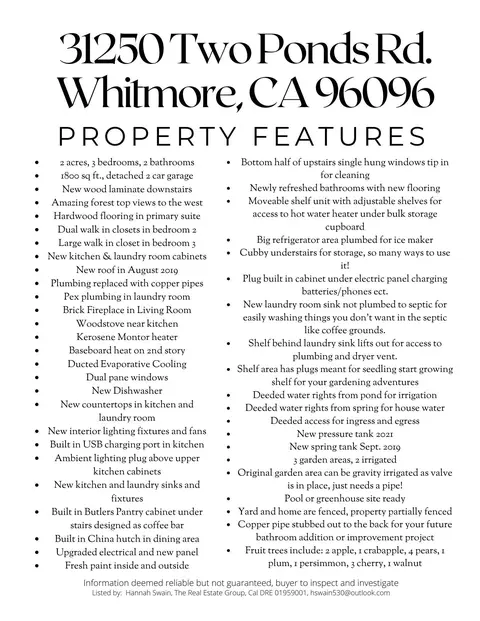 31250 Two Ponds Rd.
Whitmore, CA 96096

PROPERTY FEATURES

- 2 acres, 3 bedrooms, 2 bathrooms
- 1800 sq ft., detached 2 car garage
- New wood laminate downstairs
- Amazing forest top views to the west
- Hardwood flooring in primary suite
- Dual walk in closets in bedroom 2
- Large walk in closet in bedroom 3
- New kitchen & laundry room cabinets
- New roof in August 2019
- Plumbing replaced with copper pipes
- Pex plumbing in laundry room
- Brick Fireplace in Living Room
- Woodstove near kitchen
- Kerosene Montor heater
- Baseboard heat on 2nd story
- Ducted Evaporative Cooling
- Dual pane windows
- New Dishwasher
- New countertops in kitchen and laundry room
- New interior lighting fixtures and fans
- Built in USB charging port in kitchen
- Ambient lighting plug above upper kitchen cabinets
- New kitchen and laundry sinks and fixtures
- Built in Butlers Pantry cabinet under stairs designed as coffee bar
- Built in China hutch in dining area
- Upgraded electrical and new panel
- Fresh paint inside and outside

- Bottom half of upstairs single hung windows tip in for cleaning
- Newly refreshed bathrooms with new flooring
- Moveable shelf unit with adjustable shelves for access to hot water heater under bulk storage cupboard
- Big refrigerator area plumbed for ice maker
- Cubby understairs for storage, so many ways to use it!
- Plug built in cabinet under electric panel charging batteries/phones ect.
- New laundry room sink not plumbed to septic for easily washing things you don't want in the septic like coffee grounds.
- Shelf behind laundry sink lifts out for access to plumbing and dryer vent.
- Shelf area has plugs meant for seedling start growing shelf for your gardening adventures
- Deeded water rights from pond for irrigation
- Deeded water rights from spring for house water
- Deeded access for ingress and egress
- New pressure tank 2021
- New spring tank Sept. 2019
- 3 garden areas, 2 irrigated
- Original garden area can be gravity irrigated as valve is in place, just needs a pipe!
- Pool or greenhouse site ready
- Yard and home are fenced, property partially fenced
- Copper pipe stubbed out to the back for your future bathroom addition or improvement project
- Fruit trees include: 2 apple, 1 crabapple, 4 pears, 1 plum, 1 persimmon, 3 cherry, 1 walnut

Information deemed reliable but not guaranteed, buyer to inspect and investigate
Listed by: Hannah Swain, The Real Estate Group, Cal DRE 01959001, hswain530@outlook.com